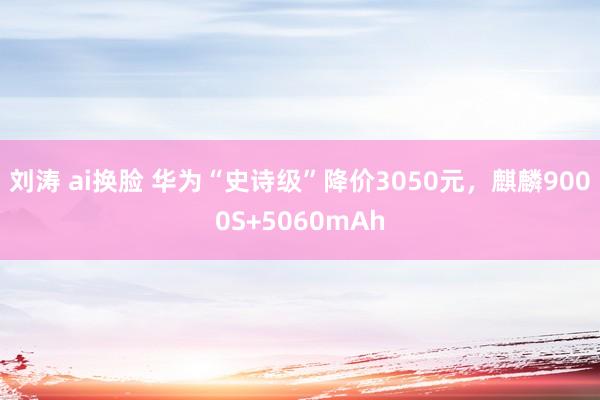 刘涛 ai换脸 华为“史诗级”降价3050元，麒麟9000S+5060mAh